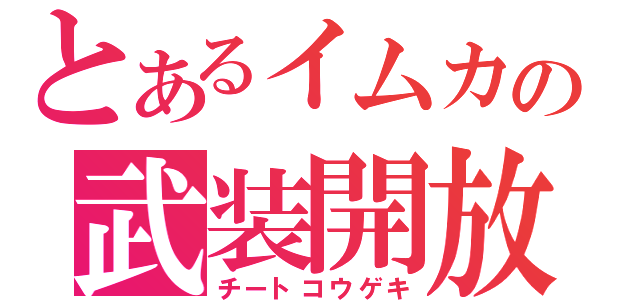 とあるイムカの
武装開放
チートコウゲキ